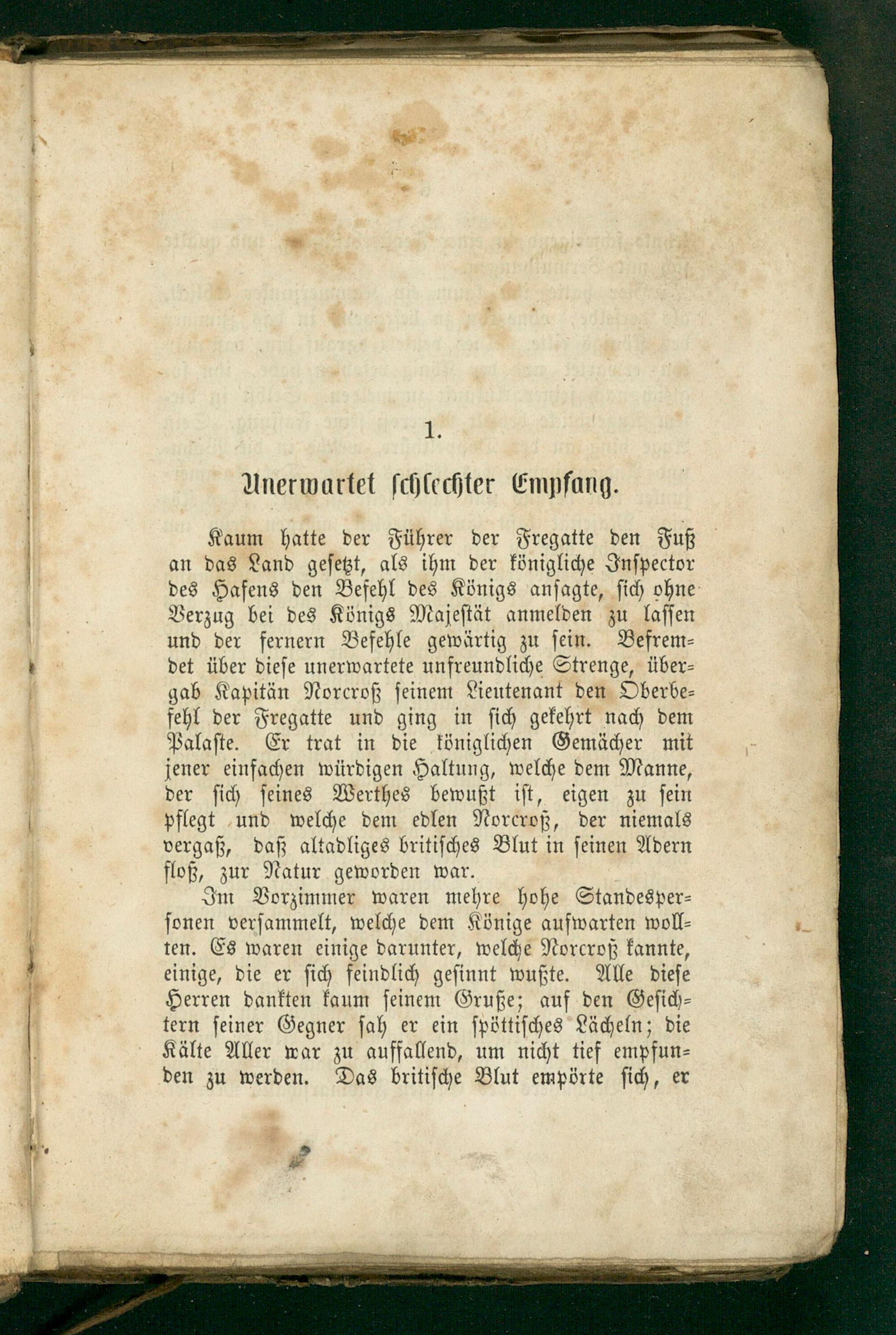 1.

Unerwartet schlechter Empfang.

Kaum hatte der Führer der Fregatte den Fuß an das Land gesetzt, als ihm der königliche Inspector des Hafens den Befehl des Königs ansagte, sich ohne Verzug bei des Königs Majestät anmelden zu lassen und der fernern Befehle gewärtig zu sein. Befremdet über diese unerwartete unfreundliche Strenge, übergab Kapitän Norcroß seinem Lieutenant den Oberbefehl der Fregatte und ging in sich gekehrt nach dem Palaste. Er trat in die königlichen Gemächer mit jener einfachen würdigen Haltung, welche dem Manne, der sich seines Werthes bewußt ist, eigen zu sein pflegt und welche dem edlen Norcroß, der niemals vergaß, daß altadliges britisches Blut in seinen Adern floß, zur Natur geworden war.

Im Vorzimmer waren mehre hohe Standespersonen versammelt, welche dem Könige aufwarten wollten. Es waren einige darunter, welche Norcroß kannte, einige, die er sich feindlich gesinnt wußte. Alle diese Herren dankten kaum seinem Gruße; auf den Gesichtern seiner Gegner sah er ein spöttisches Lächeln; die Kälte Aller war zu auffallend, um nicht tief empfunden zu werden. Das britische Blut empörte sich, er